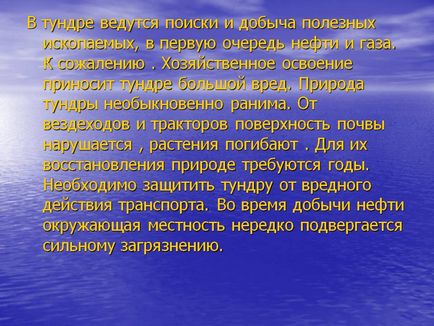 В тундре ведутся поиски и добыча полезных ископаемых, в первую очередь нефти и газа. К сожалению . Хозяйственное освоение приносит тундре большой вред. Природа тундры необыкновенно ранима. От вездеходов и тракторов поверхность почвы нарушается , растения погибают . Для их восстановления природе требуются годы. Необходимо защитить тундру от вредного действия транспорта. Во время добычи нефти окружающая местность нередко подвергается сильному загрязнению.